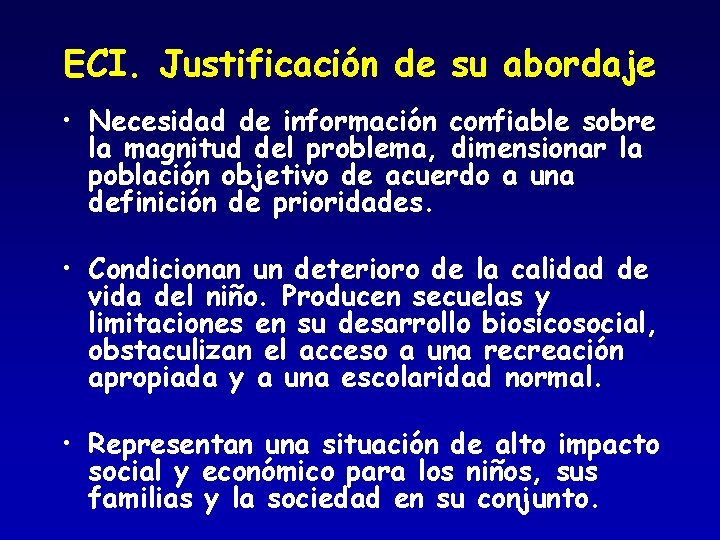 ECI. Justificación de su abordaje

• Necesidad de información confiable sobre la magnitud del problema, dimensionar la población objetivo de acuerdo a una definición de prioridades.

• Condicionan un deterioro de la calidad de vida del niño. Producen secuelas y limitaciones en su desarrollo biosicosocial, obstaculizan el acceso a una recreación apropiada y a una escolaridad normal.

• Representan una situación de alto impacto social y económico para los niños, sus familias y la sociedad en su conjunto.